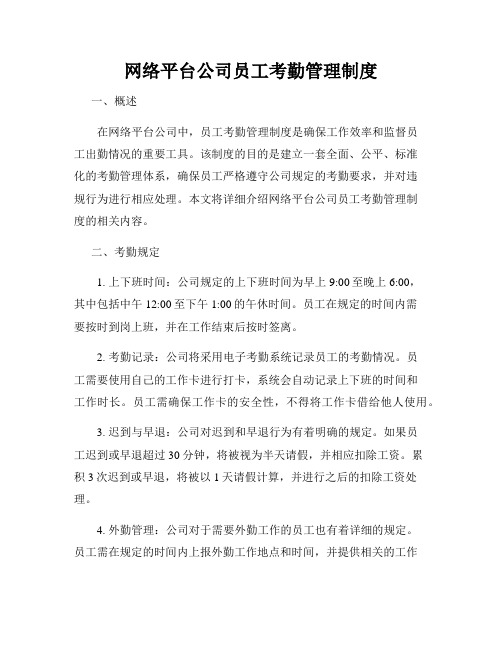 网络平台公司员工考勤管理制度

一、概述

在网络平台公司中，员工考勤管理制度是确保工作效率和监督员工出勤情况的重要工具。该制度的目的是建立一套全面、公平、标准化的考勤管理体系，确保员工严格遵守公司规定的考勤要求，并对违规行为进行相应处理。本文将详细介绍网络平台公司员工考勤管理制度的相关内容。

二、考勤规定

1. 上下班时间：公司规定的上下班时间为早上 9:00 至晚上 6:00，其中包括中午 12:00 至下午 1:00 的午休时间。员工在规定的时间内需要按时到岗上班，并在工作结束后按时签离。

2. 考勤记录：公司将采用电子考勤系统记录员工的考勤情况。员工需要使用自己的工作卡进行打卡，系统会自动记录上下班的时间和工作时长。员工需确保工作卡的安全性，不得将工作卡借给他人使用。

3. 迟到与早退：公司对迟到和早退行为有着明确的规定。如果员工迟到或早退超过 30 分钟，将被视为半天请假，并相应扣除工资。累积 3 次迟到或早退，将被以 1 天请假计算，并进行之后的扣除工资处理。

4. 外勤管理：公司对于需要外勤工作的员工也有着详细的规定。员工需在规定的时间内上报外勤工作地点和时间，并提供相关的工作